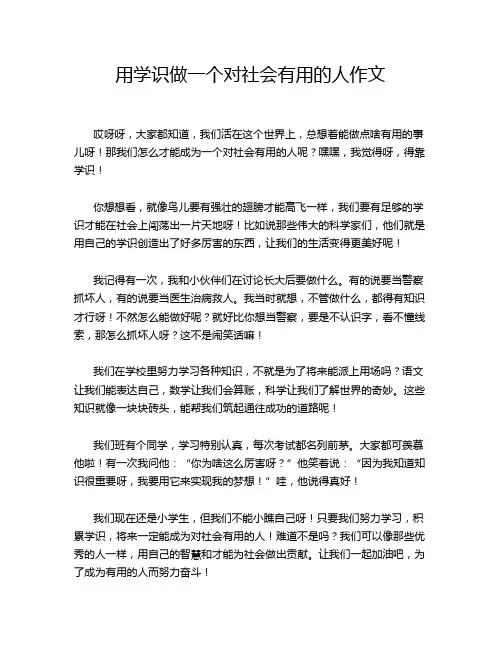 用学识做一个对社会有用的人作文

哎呀呀，大家都知道，我们活在这个世界上，总想着能做点啥有用的事儿呀！那我们怎么才能成为一个对社会有用的人呢？嘿嘿，我觉得呀，得靠学识！

你想想看，就像鸟儿要有强壮的翅膀才能高飞一样，我们要有足够的学识才能在社会上闯荡出一片天地呀！比如说那些伟大的科学家们，他们就是用自己的学识创造出了好多厉害的东西，让我们的生活变得更美好呢！

我记得有一次，我和小伙伴们在讨论长大后要做什么。有的说要当警察抓坏人，有的说要当医生治病救人。我当时就想，不管做什么，都得有知识才行呀！不然怎么能做好呢？就好比你想当警察，要是不认识字，看不懂线索，那怎么抓坏人呀？这不是闹笑话嘛！

我们在学校里努力学习各种知识，不就是为了将来能派上用场吗？语文让我们能表达自己，数学让我们会算账，科学让我们了解世界的奇妙。这些知识就像一块块砖头，能帮我们筑起通往成功的道路呢！

我们班有个同学，学习特别认真，每次考试都名列前茅。大家都可羡慕他啦！有一次我问他：“你为啥这么厉害呀？”他笑着说：“因为我知道知识很重要呀，我要用它来实现我的梦想！”哇，他说得真好！

我们现在还是小学生，但我们不能小瞧自己呀！只要我们努力学习，积累学识，将来一定能成为对社会有用的人！难道不是吗？我们可以像那些优秀的人一样，用自己的智慧和才能为社会做出贡献。让我们一起加油吧，为了成为有用的人而努力奋斗！